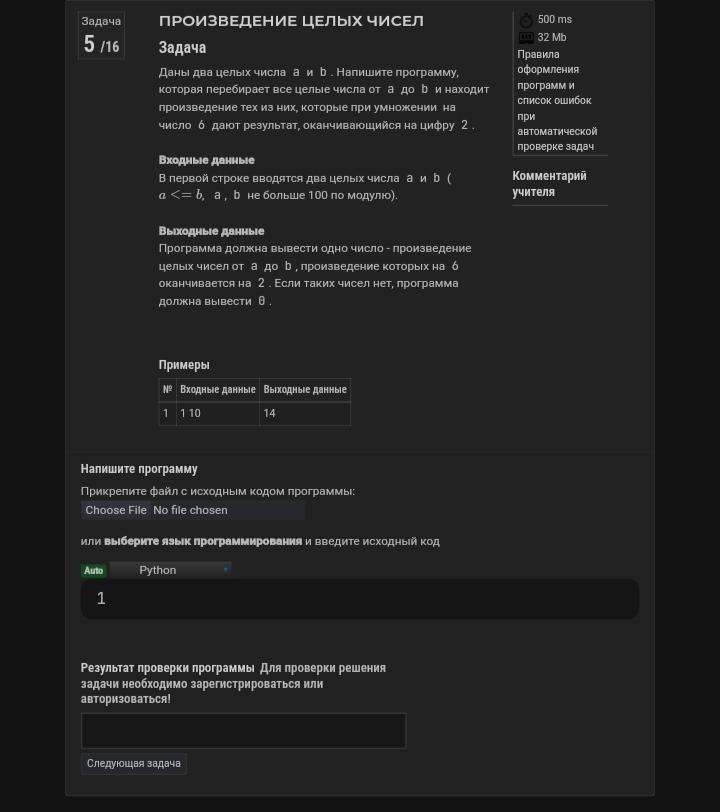 Задача
5 /16

ПРОИЗВЕДЕНИЕ ЦЕЛЫХ ЧИСЕЛ

Задача

Даны два целых числа a и b . Напишите программу, которая перебирает все целые числа от a до b и находит произведение тех из них, которые при умножении на число 6 дают результат, оканчивающийся на цифру 2 .

Входные данные
В первой строке вводятся два целых числа a и b ( $a <= b$, a , b не больше 100 по модулю).

Выходные данные
Программа должна вывести одно число - произведение целых чисел от a до b , произведение которых на 6 оканчивается на 2 . Если таких чисел нет, программа должна вывести 0 .

Примеры

| № | Входные данные | Выходные данные |
|---|---|---|
| 1 | 1 10 | 14 |

500 ms
32 Mb
Правила оформления программ и список ошибок при автоматической проверке задач

Комментарий учителя

Напишите программу
Прикрепите файл с исходным кодом программы:
Choose File No file chosen

или выберите язык программирования и введите исходный код

Auto Python

1

Результат проверки программы Для проверки решения задачи необходимо зарегистрироваться или авторизоваться!

Следующая задача